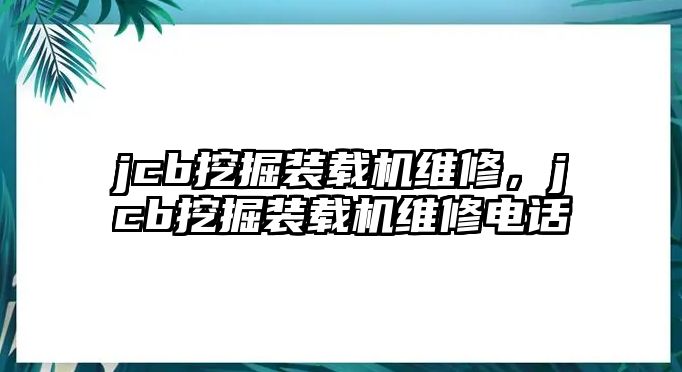 jcb挖掘装载机维修，jcb挖掘装载机维修电话